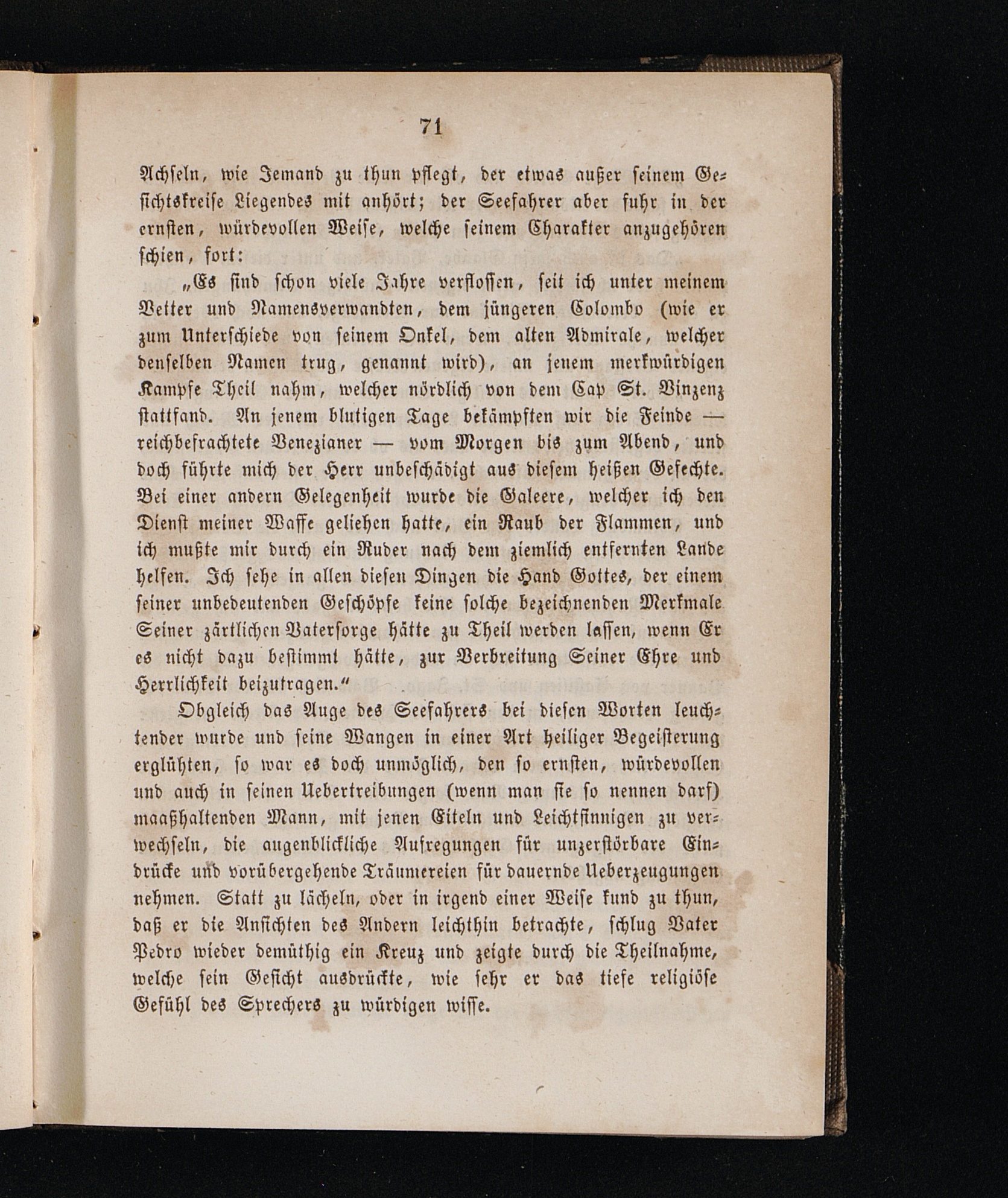 71

Achseln, wie Jemand zu thun pflegt, der etwas außer seinem Gesichtskreise Liegendes mit anhört; der Seefahrer aber fuhr in der ernsten, würdevollen Weise, welche seinem Charakter anzugehören schien, fort:

„Es sind schon viele Jahre verflossen, seit ich unter meinem Vetter und Namensverwandten, dem jüngeren Colombo (wie er zum Unterschiede von seinem Onkel, dem alten Admirale, welcher denselben Namen trug, genannt wird), an jenem merkwürdigen Kampfe Theil nahm, welcher nördlich von dem Cap St. Vinzenz stattfand. An jenem blutigen Tage bekämpften wir die Feinde — reichbefrachtete Venezianer — vom Morgen bis zum Abend, und doch führte mich der Herr unbeschädigt aus diesem heißen Gefechte. Bei einer andern Gelegenheit wurde die Galeere, welcher ich den Dienst meiner Waffe geliehen hatte, ein Raub der Flammen, und ich mußte mir durch ein Ruder nach dem ziemlich entfernten Lande helfen. Ich sehe in allen diesen Dingen die Hand Gottes, der einem seiner unbedeutenden Geschöpfe keine solche bezeichnenden Merkmale Seiner zärtlichen Vatersorge hätte zu Theil werden lassen, wenn Er es nicht dazu bestimmt hätte, zur Verbreitung Seiner Ehre und Herrlichkeit beizutragen.“

Obgleich das Auge des Seefahrers bei diesen Worten leuchtender wurde und seine Wangen in einer Art heiliger Begeisterung erglühten, so war es doch unmöglich, den so ernsten, würdevollen und auch in seinen Uebertreibungen (wenn man sie so nennen darf) maaßhaltenden Mann, mit jenen Eiteln und Leichtsinnigen zu verwechseln, die augenblickliche Aufregungen für unzerstörbare Eindrücke und vorübergehende Träumereien für dauernde Ueberzeugungen nehmen. Statt zu lächeln, oder in irgend einer Weise kund zu thun, daß er die Ansichten des Andern leichthin betrachte, schlug Vater Pedro wieder demüthig ein Kreuz und zeigte durch die Theilnahme, welche sein Gesicht ausdrückte, wie sehr er das tiefe religiöse Gefühl des Sprechers zu würdigen wisse.